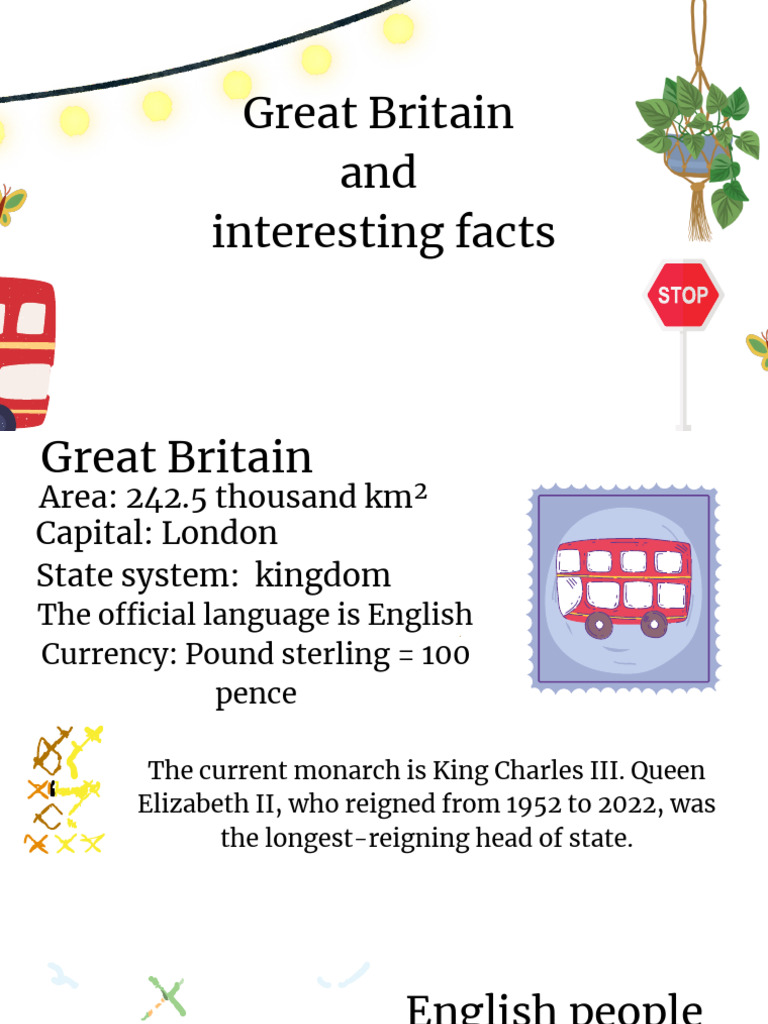 Great Britain
and
interesting facts

STOP

Great Britain
Area: 242.5 thousand km²
Capital: London
State system: kingdom
The official language is English
Currency: Pound sterling = 100 pence

The current monarch is King Charles III. Queen Elizabeth II, who reigned from 1952 to 2022, was the longest-reigning head of state.

English people